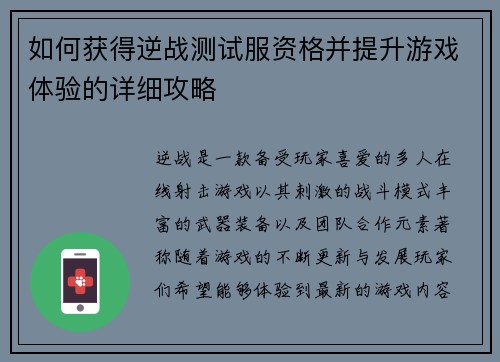 如何获得逆战测试服资格并提升游戏体验的详细攻略

逆战是一款备受玩家喜爱的多人在线射击游戏以其刺激的战斗模式丰富的武器装备以及团队合作元素著称随着游戏的不断更新与发展玩家们希望能够体验到最新的游戏内容